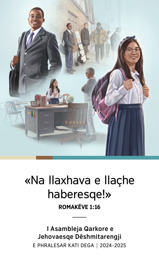 «Na llaxhava e llaçhe haberesqe!»
ROMAKËVE 1:16

I Asambleja Qarkore e Jehovaesqe Dëshmitarengji
E PHRALESAR KATI DEGA | 2024-2025